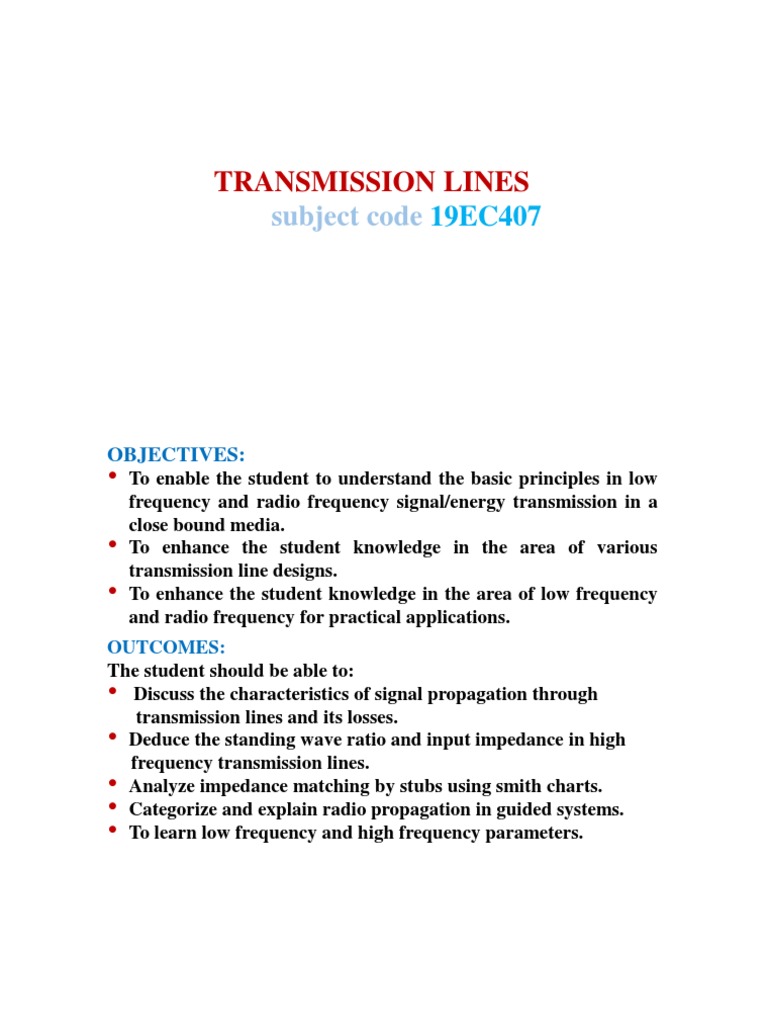 TRANSMISSION LINES
subject code 19EC407

OBJECTIVES:
• To enable the student to understand the basic principles in low frequency and radio frequency signal/energy transmission in a close bound media.
• To enhance the student knowledge in the area of various transmission line designs.
• To enhance the student knowledge in the area of low frequency and radio frequency for practical applications.

OUTCOMES:
The student should be able to:
• Discuss the characteristics of signal propagation through transmission lines and its losses.
• Deduce the standing wave ratio and input impedance in high frequency transmission lines.
• Analyze impedance matching by stubs using smith charts.
• Categorize and explain radio propagation in guided systems.
• To learn low frequency and high frequency parameters.